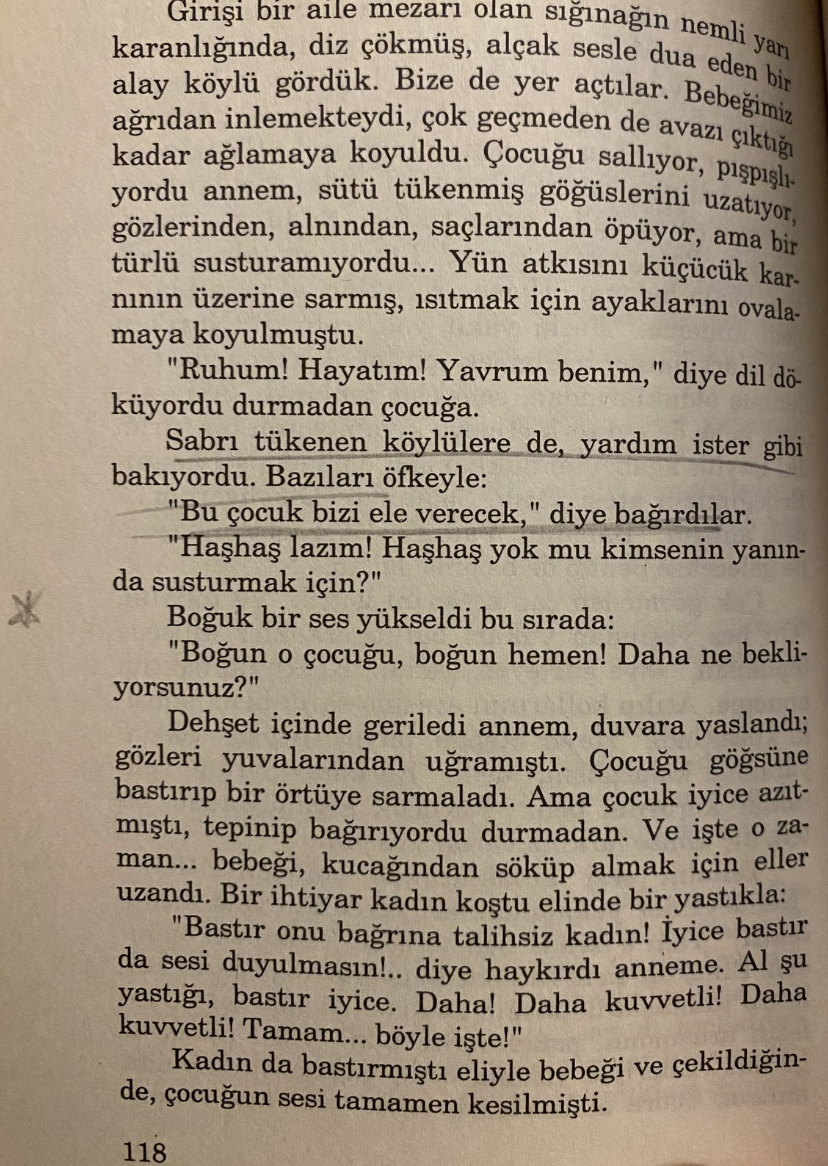 Girişi bir aile mezarı olan sığınağın nemli yarı karanlığında, diz çökmüş, alçak sesle dua eden bir alay köylü gördük. Bize de yer açtılar. Bebeğimiz ağrıdan inlemekteydi, çok geçmeden de avazı çıktığı kadar ağlamaya koyuldu. Çocuğu sallıyor, pışpışlıyordu annem, sütü tükenmiş göğüslerini uzatıyor, gözlerinden, alnından, saçlarından öpüyor, ama bir türlü susturamıyordu... Yün atkısını küçücük karnının üzerine sarmış, ısıtmak için ayaklarını ovalamaya koyulmuştu.

"Ruhum! Hayatım! Yavrum benim," diye dil döküyordu durmadan çocuğa.

Sabrı tükenen köylülere de, yardım ister gibi bakıyordu. Bazıları öfkeyle:

"Bu çocuk bizi ele verecek," diye bağırdılar.

"Haşhaş lazım! Haşhaş yok mu kimsenin yanında susturmak için?"

Boğuk bir ses yükseldi bu sırada:

"Boğun o çocuğu, boğun hemen! Daha ne bekliyorsunuz?"

Dehşet içinde geriledi annem, duvara yaslandı; gözleri yuvalarından uğramıştı. Çocuğu göğsüne bastırıp bir örtüye sarmaladı. Ama çocuk iyice azıtmıştı, tepinip bağırıyordu durmadan. Ve işte o zaman... bebeği, kucağından söküp almak için eller uzandı. Bir ihtiyar kadın koştu elinde bir yastıkla:

"Bastır onu bağrına talihsiz kadın! İyice bastır da sesi duyulmasın!.. diye haykırdı anneme. Al şu yastığı, bastır iyice. Daha! Daha kuvvetli! Daha kuvvetli! Tamam... böyle işte!"

Kadın da bastırmıştı eliyle bebeği ve çekildiğinde, çocuğun sesi tamamen kesilmişti.

118